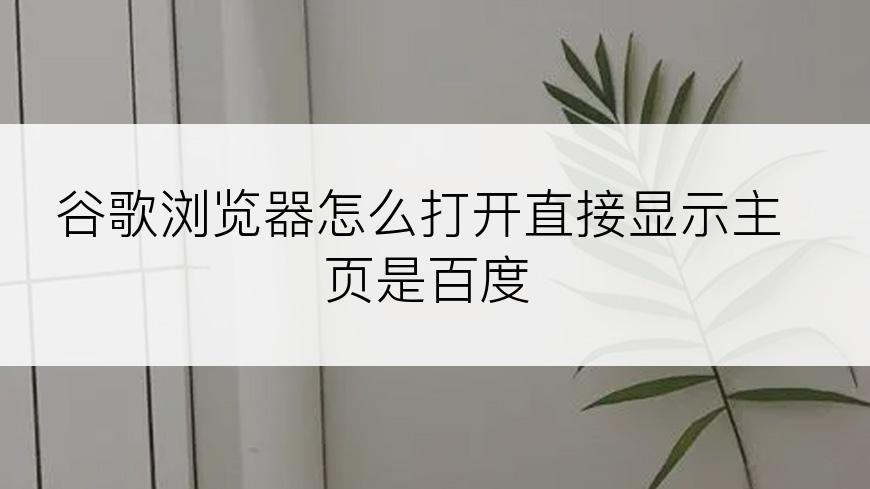 谷歌浏览器怎么打开直接显示主页是百度